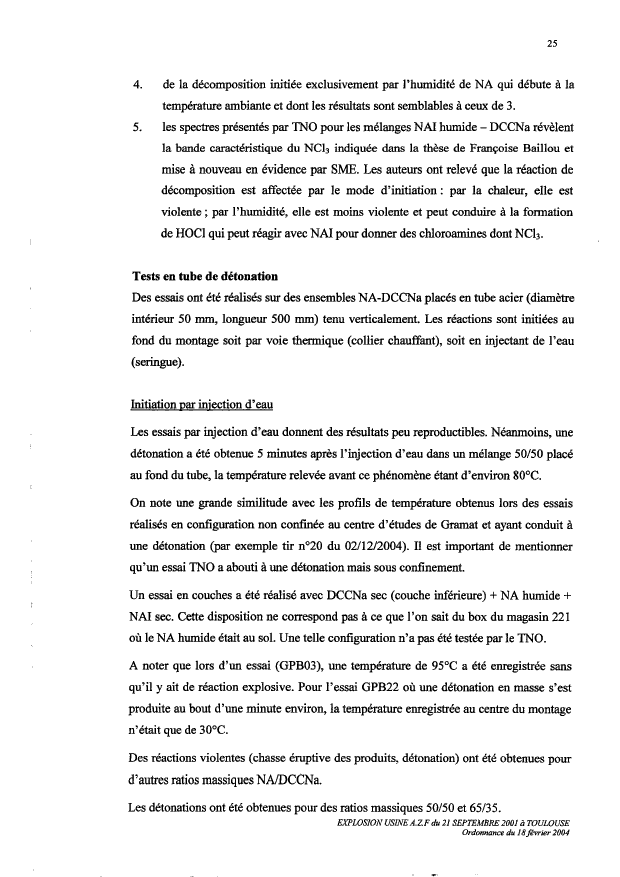 25

4. de la décomposition initiée exclusivement par l'humidité de NA qui débute à la température ambiante et dont les résultats sont semblables à ceux de 3.

5. les spectres présentés par TNO pour les mélanges NAI humide – DCCNa révèlent la bande caractéristique du $NCl_3$ indiquée dans la thèse de Françoise Baillou et mise à nouveau en évidence par SME. Les auteurs ont relevé que la réaction de décomposition est affectée par le mode d'initiation : par la chaleur, elle est violente ; par l'humidité, elle est moins violente et peut conduire à la formation de HOCl qui peut réagir avec NAI pour donner des chloroamines dont $NCl_3$.

Tests en tube de détonation

Des essais ont été réalisés sur des ensembles NA-DCCNa placés en tube acier (diamètre intérieur 50 mm, longueur 500 mm) tenu verticalement. Les réactions sont initiées au fond du montage soit par voie thermique (collier chauffant), soit en injectant de l'eau (seringue).

Initiation par injection d'eau

Les essais par injection d'eau donnent des résultats peu reproductibles. Néanmoins, une détonation a été obtenue 5 minutes après l'injection d'eau dans un mélange 50/50 placé au fond du tube, la température relevée avant ce phénomène étant d'environ 80°C.

On note une grande similitude avec les profils de température obtenus lors des essais réalisés en configuration non confinée au centre d'études de Gramat et ayant conduit à une détonation (par exemple tir n°20 du 02/12/2004). Il est important de mentionner qu'un essai TNO a abouti à une détonation mais sous confinement.

Un essai en couches a été réalisé avec DCCNa sec (couche inférieure) + NA humide + NAI sec. Cette disposition ne correspond pas à ce que l'on sait du box du magasin 221 où le NA humide était au sol. Une telle configuration n'a pas été testée par le TNO.

A noter que lors d'un essai (GPB03), une température de 95°C a été enregistrée sans qu'il y ait de réaction explosive. Pour l'essai GPB22 où une détonation en masse s'est produite au bout d'une minute environ, la température enregistrée au centre du montage n'était que de 30°C.

Des réactions violentes (chasse éruptive des produits, détonation) ont été obtenues pour d'autres ratios massiques NA/DCCNa.

Les détonations ont été obtenues pour des ratios massiques 50/50 et 65/35.

EXPLOSION USINE A.Z.F du 21 SEPTEMBRE 2001 à TOULOUSE
Ordonnance du 18 février 2004